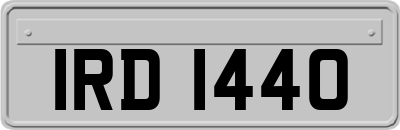 IRD 1440